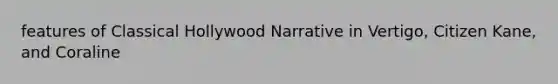 features of Classical Hollywood Narrative in Vertigo, Citizen Kane, and Coraline